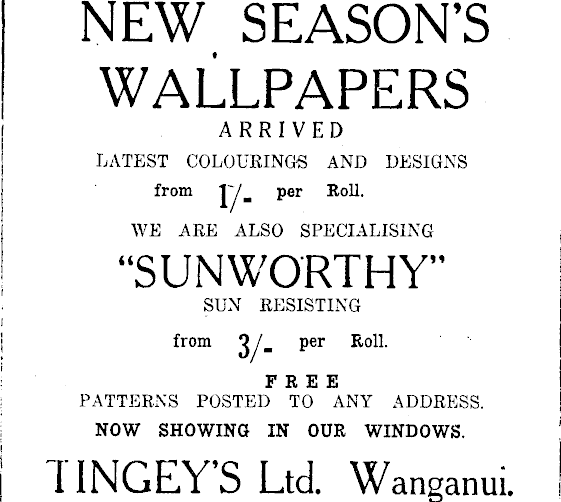 NEW SEASON'S WALLPAPERS

ARRIVED

LATEST COLOURINGS AND DESIGNS

from 1/- per Roll.

WE ARE ALSO SPECIALISING

"SUNWORTHY"

SUN RESISTING

from 3/- per Roll.

FREE

PATTERNS POSTED TO ANY ADDRESS.

NOW SHOWING IN OUR WINDOWS.

TINGEY'S Ltd. Wanganui.